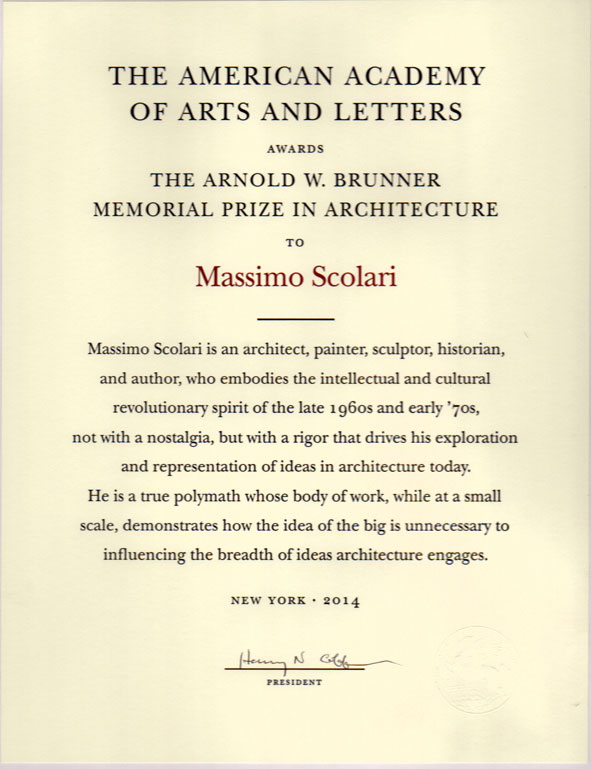 THE AMERICAN ACADEMY OF ARTS AND LETTERS

AWARDS

THE ARNOLD W. BRUNNER MEMORIAL PRIZE IN ARCHITECTURE

TO

Massimo Scolari

Massimo Scolari is an architect, painter, sculptor, historian, and author, who embodies the intellectual and cultural revolutionary spirit of the late 1960s and early '70s, not with a nostalgia, but with a rigor that drives his exploration and representation of ideas in architecture today. He is a true polymath whose body of work, while at a small scale, demonstrates how the idea of the big is unnecessary to influencing the breadth of ideas architecture engages.

NEW YORK · 2014

Henry N Cobb

PRESIDENT